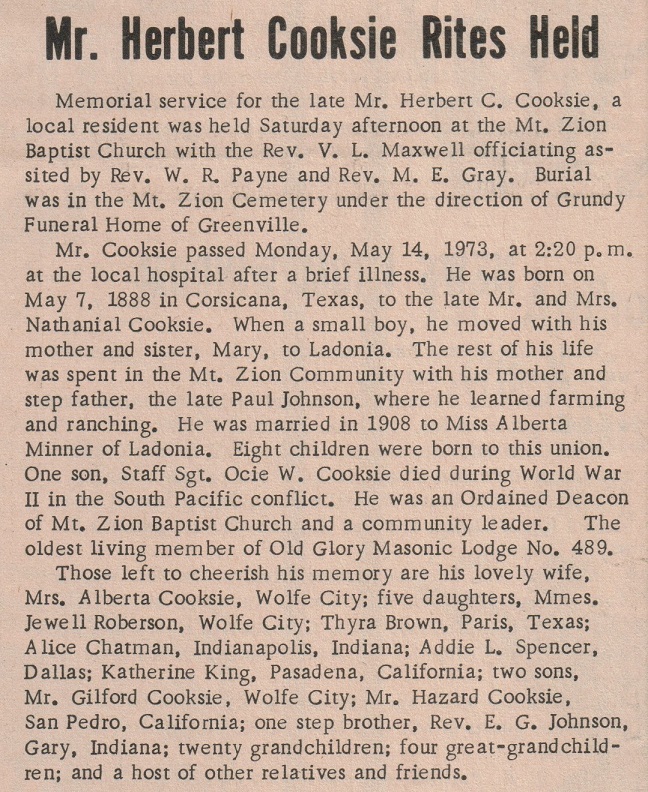 Mr. Herbert Cooksie Rites Held

Memorial service for the late Mr. Herbert C. Cooksie, a local resident was held Saturday afternoon at the Mt. Zion Baptist Church with the Rev. V. L. Maxwell officiating assited by Rev. W. R. Payne and Rev. M. E. Gray. Burial was in the Mt. Zion Cemetery under the direction of Grundy Funeral Home of Greenville.

Mr. Cooksie passed Monday, May 14, 1973, at 2:20 p.m. at the local hospital after a brief illness. He was born on May 7, 1888 in Corsicana, Texas, to the late Mr. and Mrs. Nathanial Cooksie. When a small boy, he moved with his mother and sister, Mary, to Ladonia. The rest of his life was spent in the Mt. Zion Community with his mother and step father, the late Paul Johnson, where he learned farming and ranching. He was married in 1908 to Miss Alberta Minner of Ladonia. Eight children were born to this union. One son, Staff Sgt. Ocie W. Cooksie died during World War II in the South Pacific conflict. He was an Ordained Deacon of Mt. Zion Baptist Church and a community leader. The oldest living member of Old Glory Masonic Lodge No. 489.

Those left to cheerish his memory are his lovely wife, Mrs. Alberta Cooksie, Wolfe City; five daughters, Mmes. Jewell Roberson, Wolfe City; Thyra Brown, Paris, Texas; Alice Chatman, Indianapolis, Indiana; Addie L. Spencer, Dallas; Katherine King, Pasadena, California; two sons, Mr. Gilford Cooksie, Wolfe City; Mr. Hazard Cooksie, San Pedro, California; one step brother, Rev. E. G. Johnson, Gary, Indiana; twenty grandchildren; four great-grandchildren; and a host of other relatives and friends.